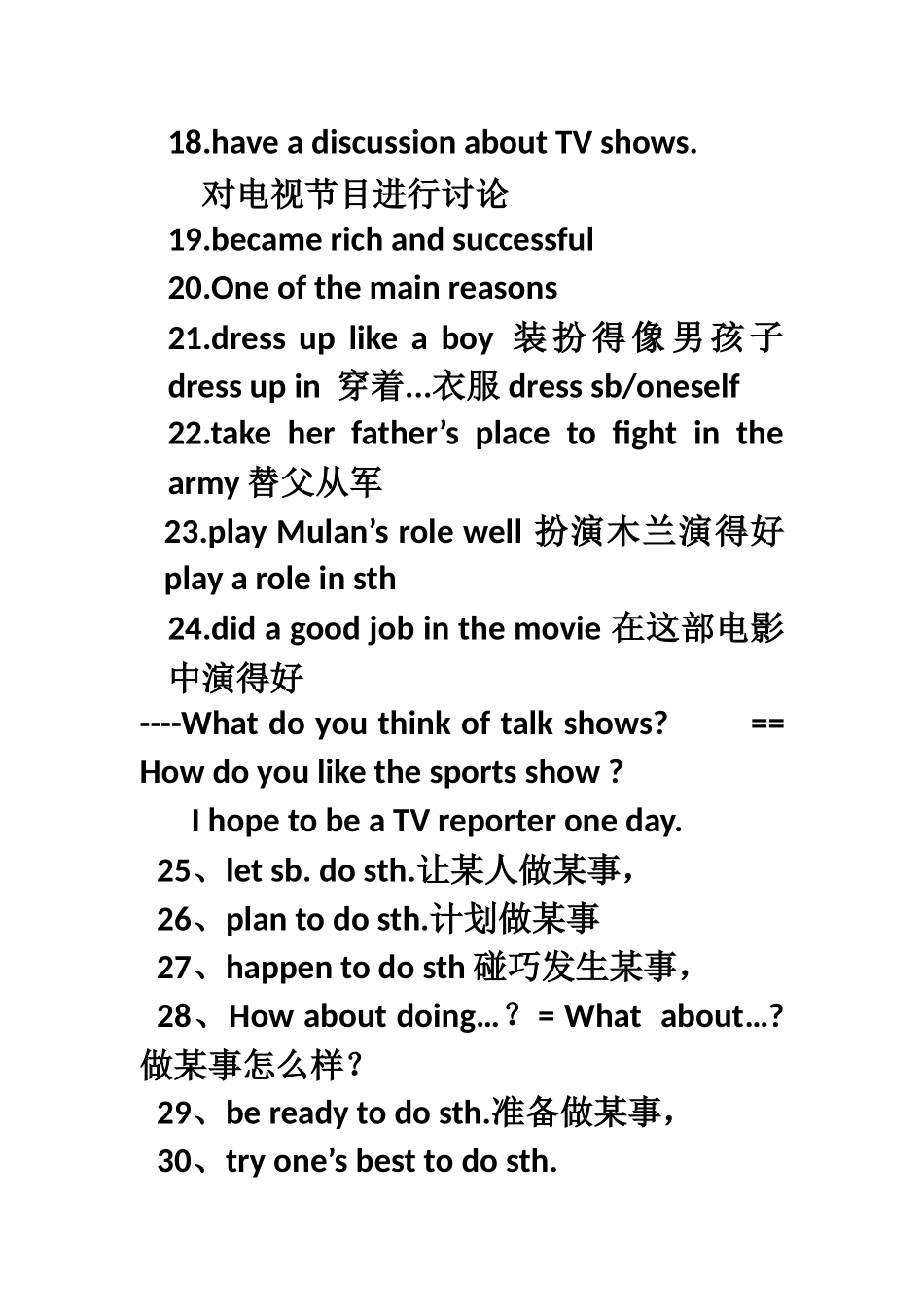 18.have a discussion about TV shows.
对电视节目进行讨论
19.became rich and successful
20.One of the main reasons
21.dress up like a boy 装扮得像男孩子 dress up in 穿着…衣服 dress sb/oneself
22.take her father’s place to fight in the army 替父从军
23.play Mulan’s role well 扮演木兰演得好 play a role in sth
24.did a good job in the movie 在这部电影中演得好
----What do you think of talk shows? == How do you like the sports show ?
I hope to be a TV reporter one day.
25、let sb. do sth.让某人做某事，
26、plan to do sth.计划做某事
27、happen to do sth 碰巧发生某事，
28、How about doing…？ = What about…? 做某事怎么样？
29、be ready to do sth.准备做某事，
30、try one’s best to do sth.